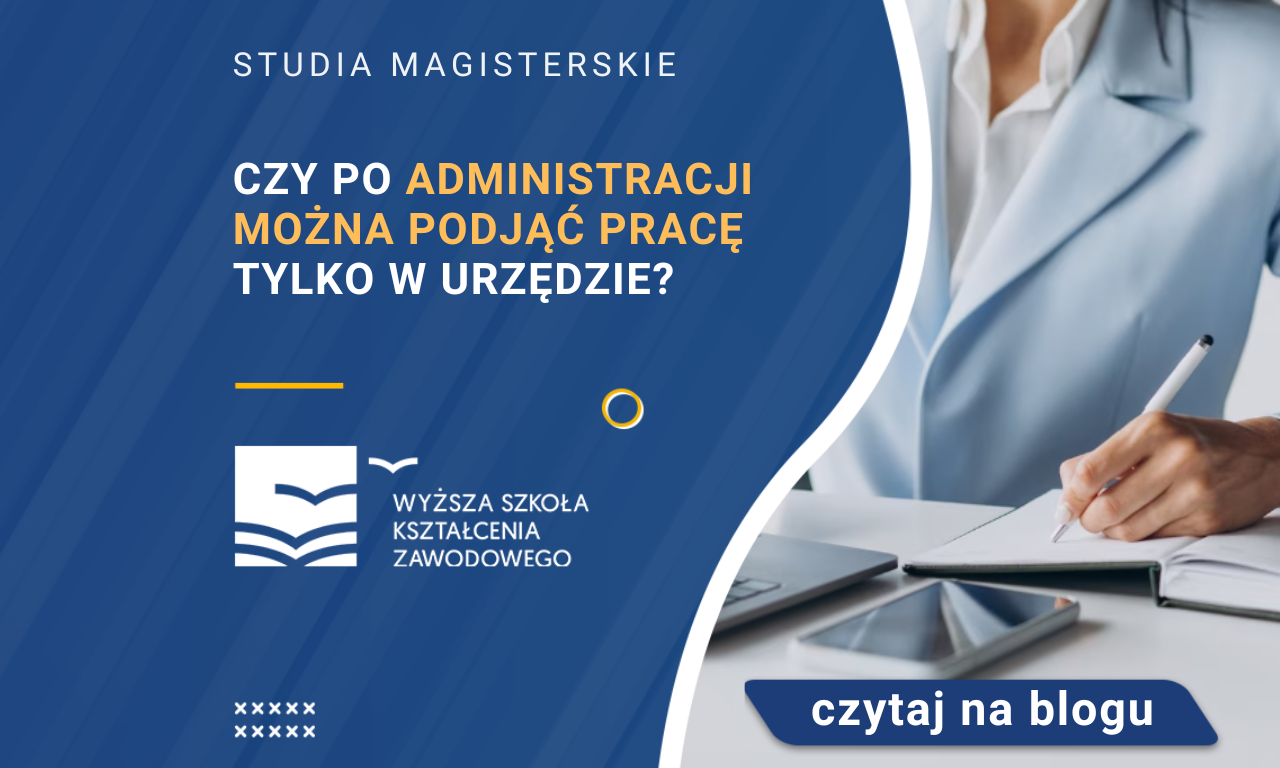 STUDIA MAGISTERSKIE

CZY PO ADMINISTRACJI MOŻNA PODJĄĆ PRACĘ TYLKO W URZĘDZIE?

WYŻSZA SZKOŁA KSZTAŁCENIA ZAWODOWEGO

czytaj na blogu